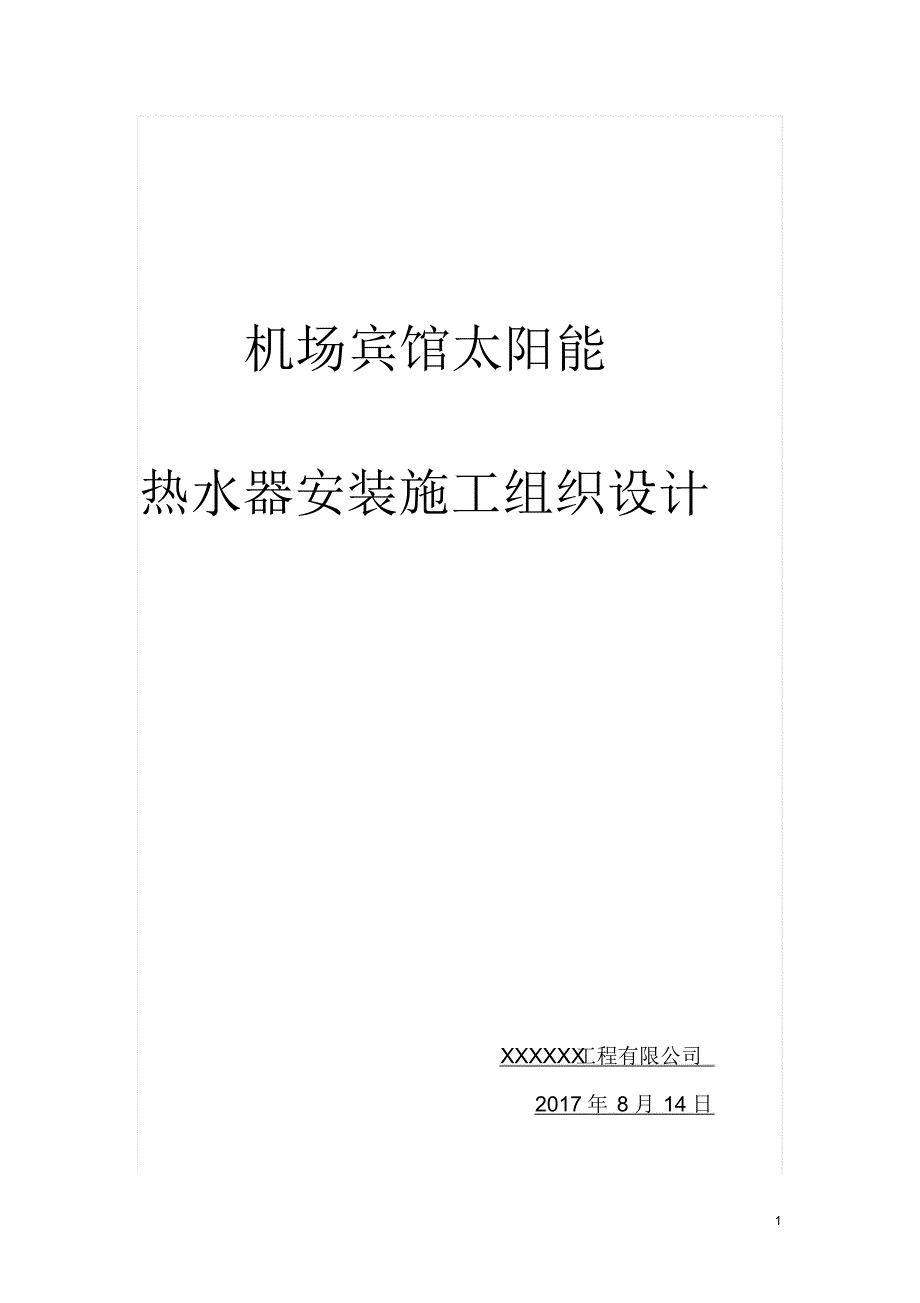 机场宾馆太阳能

热水器安装施工组织设计

XXXXXX工程有限公司

2017 年 8 月 14 日

1